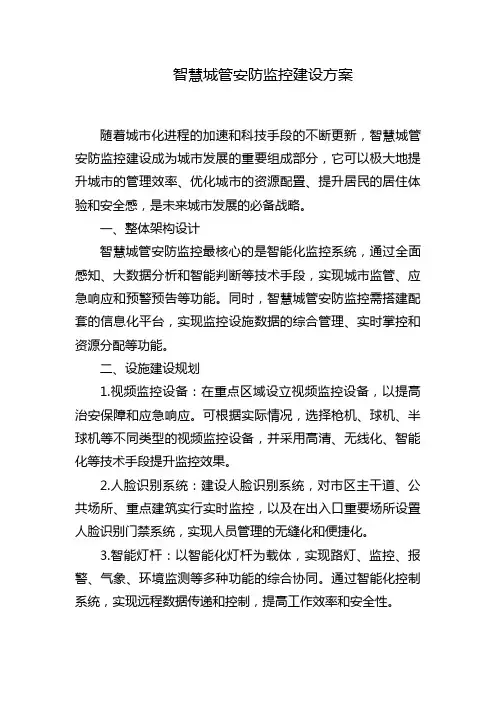 智慧城管安防监控建设方案

随着城市化进程的加速和科技手段的不断更新，智慧城管安防监控建设成为城市发展的重要组成部分，它可以极大地提升城市的管理效率、优化城市的资源配置、提升居民的居住体验和安全感，是未来城市发展的必备战略。

一、整体架构设计

智慧城管安防监控最核心的是智能化监控系统，通过全面感知、大数据分析和智能判断等技术手段，实现城市监管、应急响应和预警预告等功能。同时，智慧城管安防监控需搭建配套的信息化平台，实现监控设施数据的综合管理、实时掌控和资源分配等功能。

二、设施建设规划

1.视频监控设备：在重点区域设立视频监控设备，以提高治安保障和应急响应。可根据实际情况，选择枪机、球机、半球机等不同类型的视频监控设备，并采用高清、无线化、智能化等技术手段提升监控效果。

2.人脸识别系统：建设人脸识别系统，对市区主干道、公共场所、重点建筑实行实时监控，以及在出入口重要场所设置人脸识别门禁系统，实现人员管理的无缝化和便捷化。

3.智能灯杆：以智能化灯杆为载体，实现路灯、监控、报警、气象、环境监测等多种功能的综合协同。通过智能化控制系统，实现远程数据传递和控制，提高工作效率和安全性。